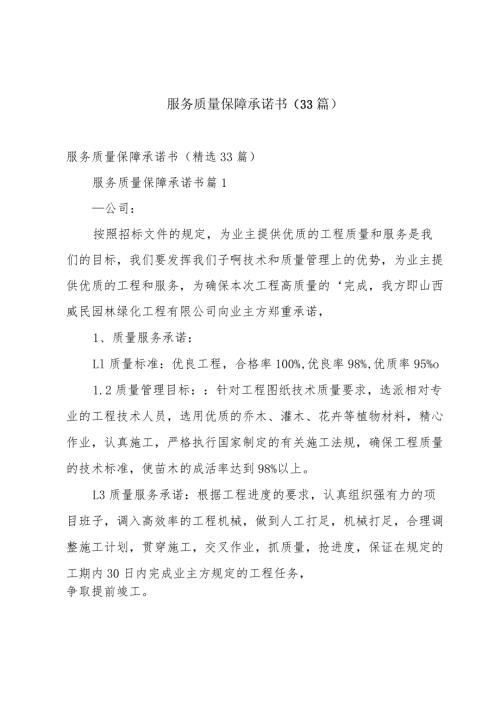 服务质量保障承诺书（33篇）

服务质量保障承诺书（精选33篇）

服务质量保障承诺书篇1

—公司：

按照招标文件的规定，为业主提供优质的工程质量和服务是我们的目标，我们要发挥我们子啊技术和质量管理上的优势，为业主提供优质的工程和服务，为确保本次工程高质量的‘完成，我方即山西威民园林绿化工程有限公司向业主方郑重承诺，

1、质量服务承诺：

L1质量标准：优良工程，合格率100%,优良率98%,优质率95%o

1.2质量管理目标：：针对工程图纸技术质量要求，选派相对专业的工程技术人员，选用优质的乔木、灌木、花卉等植物材料，精心作业，认真施工，严格执行国家制定的有关施工法规，确保工程质量的技术标准，使苗木的成活率达到98%以上。

L3质量服务承诺：根据工程进度的要求，认真组织强有力的项目班子，调入高效率的工程机械，做到人工打足，机械打足，合理调整施工计划，贯穿施工，交叉作业，抓质量，抢进度，保证在规定的工期内30日内完成业主方规定的工程任务，
争取提前竣工。